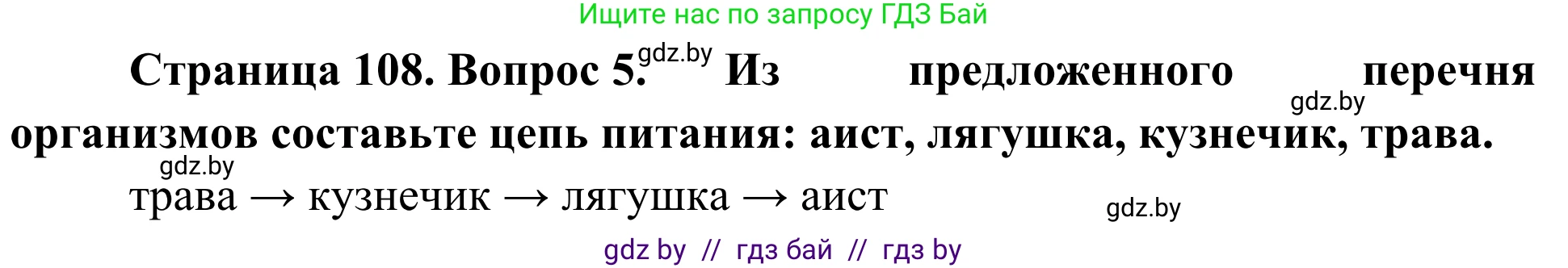 Ищите нас по запросу ГДЗ Бай

Страница 108. Вопрос 5. gdz.by Из предложенного перечня gdz.by организмов составьте цепь питания: аист, лягушка, кузнечик, трава.

gdz.by

трава → кузнечик → лягушка → аист

gdz.by

gdz by // гдз бай // гдз by